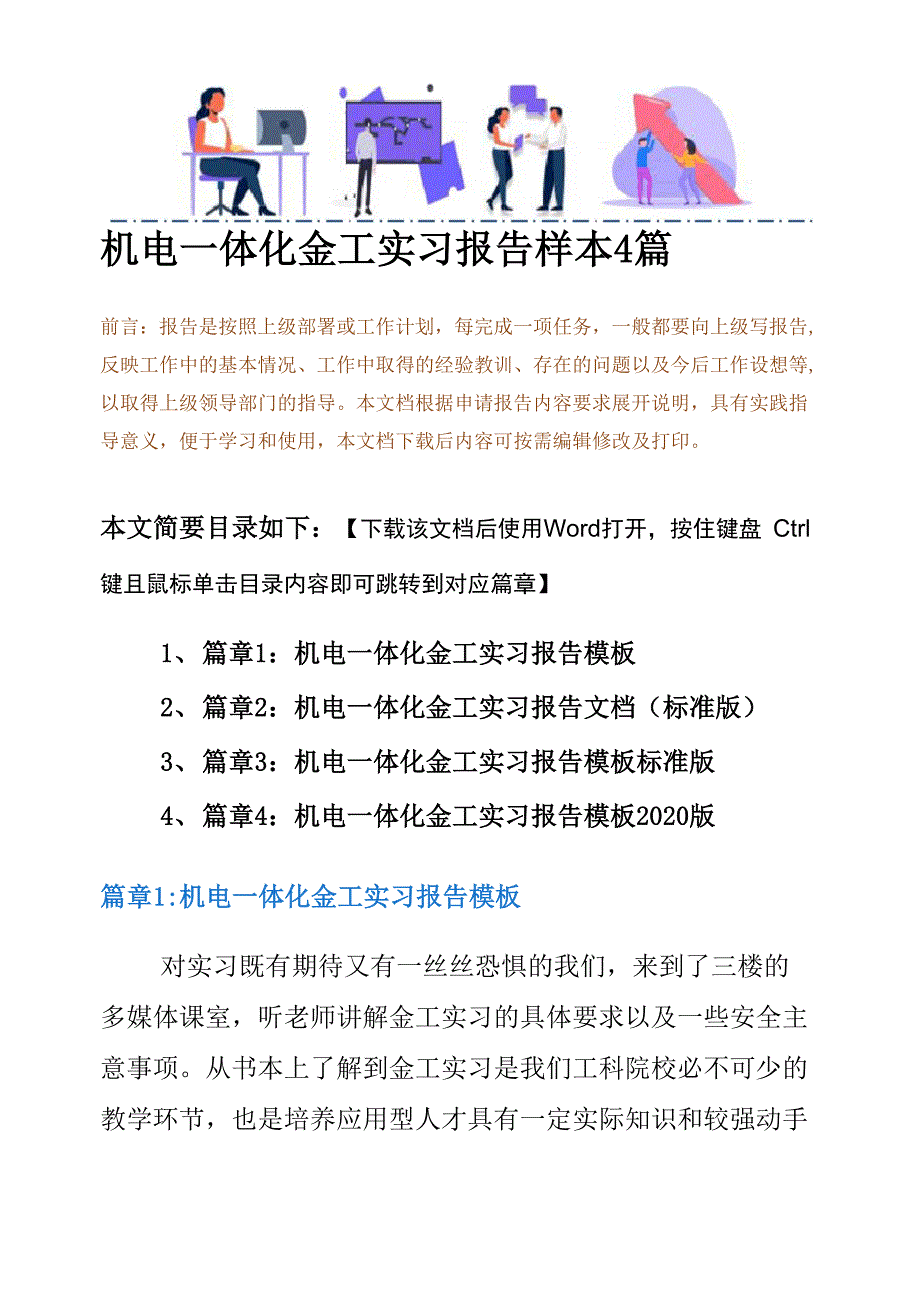 机电一体化金工实习报告样本4篇

前言：报告是按照上级部署或工作计划，每完成一项任务，一般都要向上级写报告，反映工作中的基本情况、工作中取得的经验教训、存在的问题以及今后工作设想等，以取得上级领导部门的指导。本文档根据申请报告内容要求展开说明，具有实践指导意义，便于学习和使用，本文档下载后内容可按需编辑修改及打印。

本文简要目录如下：【下载该文档后使用Word打开，按住键盘 Ctrl 键且鼠标单击目录内容即可跳转到对应篇章】

1、篇章1：机电一体化金工实习报告模板

2、篇章2：机电一体化金工实习报告文档（标准版）

3、篇章3：机电一体化金工实习报告模板标准版

4、篇章4：机电一体化金工实习报告模板2020版

篇章1:机电一体化金工实习报告模板

对实习既有期待又有一丝丝恐惧的我们，来到了三楼的多媒体课室，听老师讲解金工实习的具体要求以及一些安全主意事项。从书本上了解到金工实习是我们工科院校必不可少的教学环节，也是培养应用型人才具有一定实际知识和较强动手